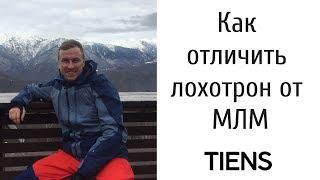 Как отличить лохотрон от МЛМ

TIENS